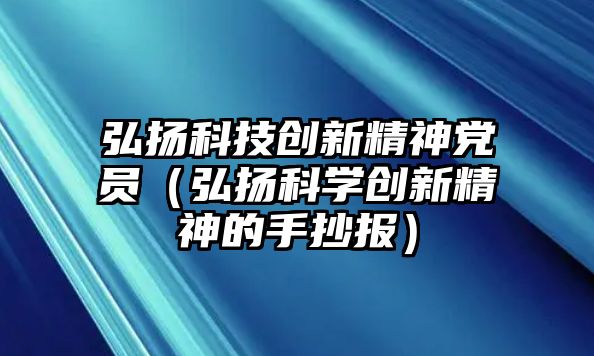 弘扬科技创新精神党员（弘扬科学创新精神的手抄报）